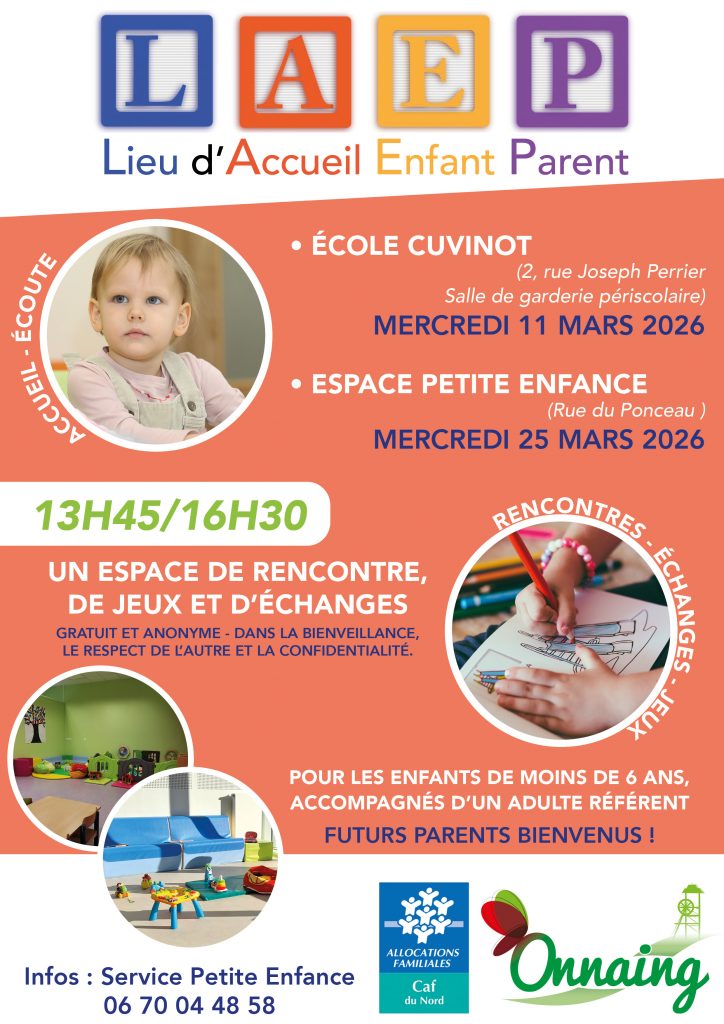 L A E P
Lieu d'Accueil Enfant Parent

ACCUEIL - ÉCOUTE

• ÉCOLE CUVINOT
(2, rue Joseph Perrier
Salle de garderie périscolaire)
MERCREDI 11 MARS 2026

• ESPACE PETITE ENFANCE
(Rue du Ponceau )
MERCREDI 25 MARS 2026

13H45/16H30

UN ESPACE DE RENCONTRE, DE JEUX ET D'ÉCHANGES
GRATUIT ET ANONYME - DANS LA BIENVEILLANCE, LE RESPECT DE L'AUTRE ET LA CONFIDENTIALITÉ.

RENCONTRES - ÉCHANGES - JEUX

POUR LES ENFANTS DE MOINS DE 6 ANS, ACCOMPAGNÉS D'UN ADULTE RÉFÉRENT
FUTURS PARENTS BIENVENUS !

Infos : Service Petite Enfance
06 70 04 48 58

ALLOCATIONS FAMILIALES
Caf
du Nord

Onnaing